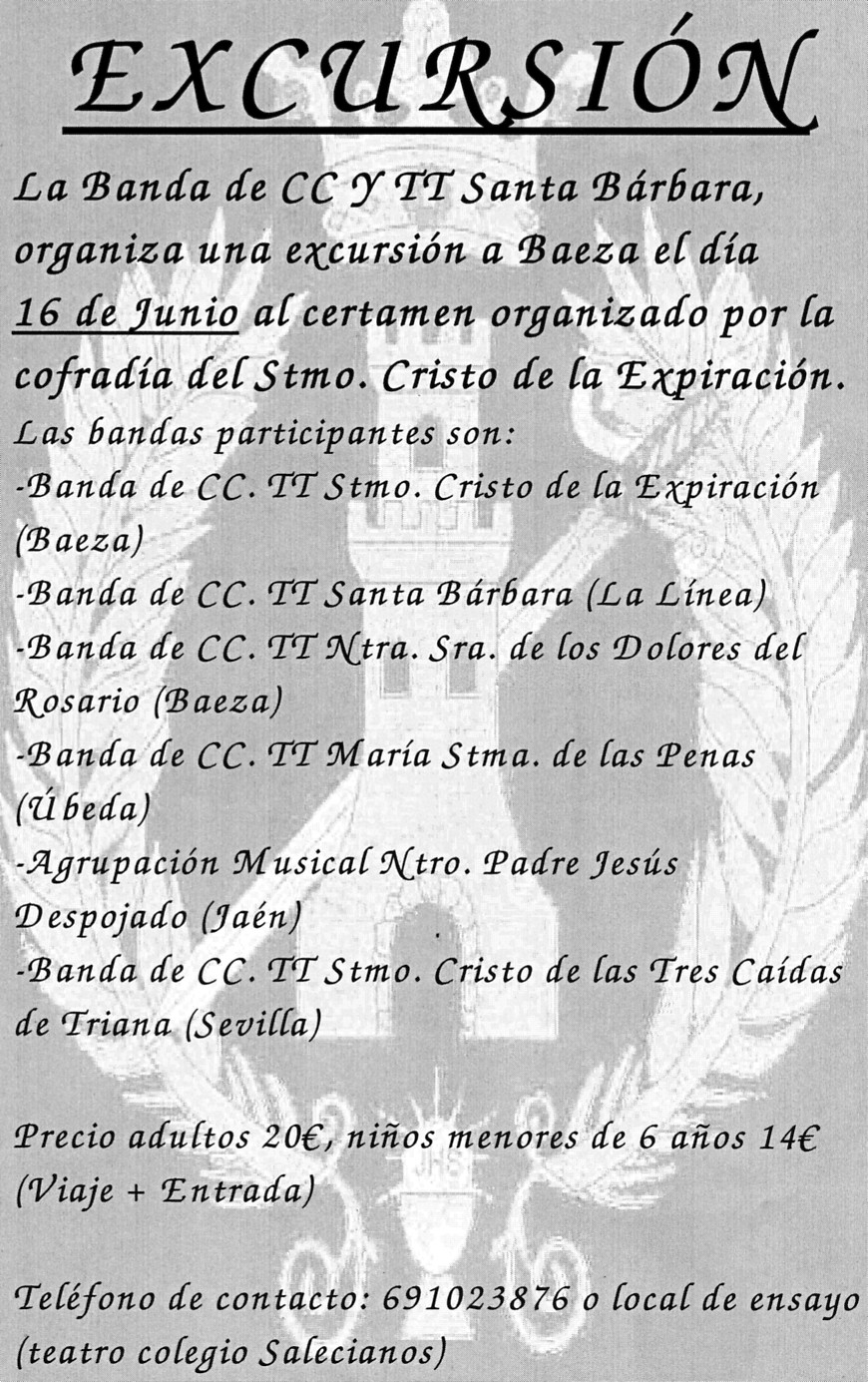 EXCURSIÓN

La Banda de CC Y TT Santa Bárbara, organiza una excursión a Baeza el día 16 de Junio al certamen organizado por la cofradía del Stmo. Cristo de la Expiración.

Las bandas participantes son:
-Banda de CC. TT Stmo. Cristo de la Expiración (Baeza)
-Banda de CC. TT Santa Bárbara (La Línea)
-Banda de CC. TT Ntra. Sra. de los Dolores del Rosario (Baeza)
-Banda de CC. TT María Stma. de las Penas (Úbeda)
-Agrupación Musical Ntro. Padre Jesús Despojado (Jaén)
-Banda de CC. TT Stmo. Cristo de las Tres Caídas de Triana (Sevilla)

Precio adultos 20€, niños menores de 6 años 14€ (Viaje + Entrada)

Teléfono de contacto: 691023876 o local de ensayo (teatro colegio Salecianos)